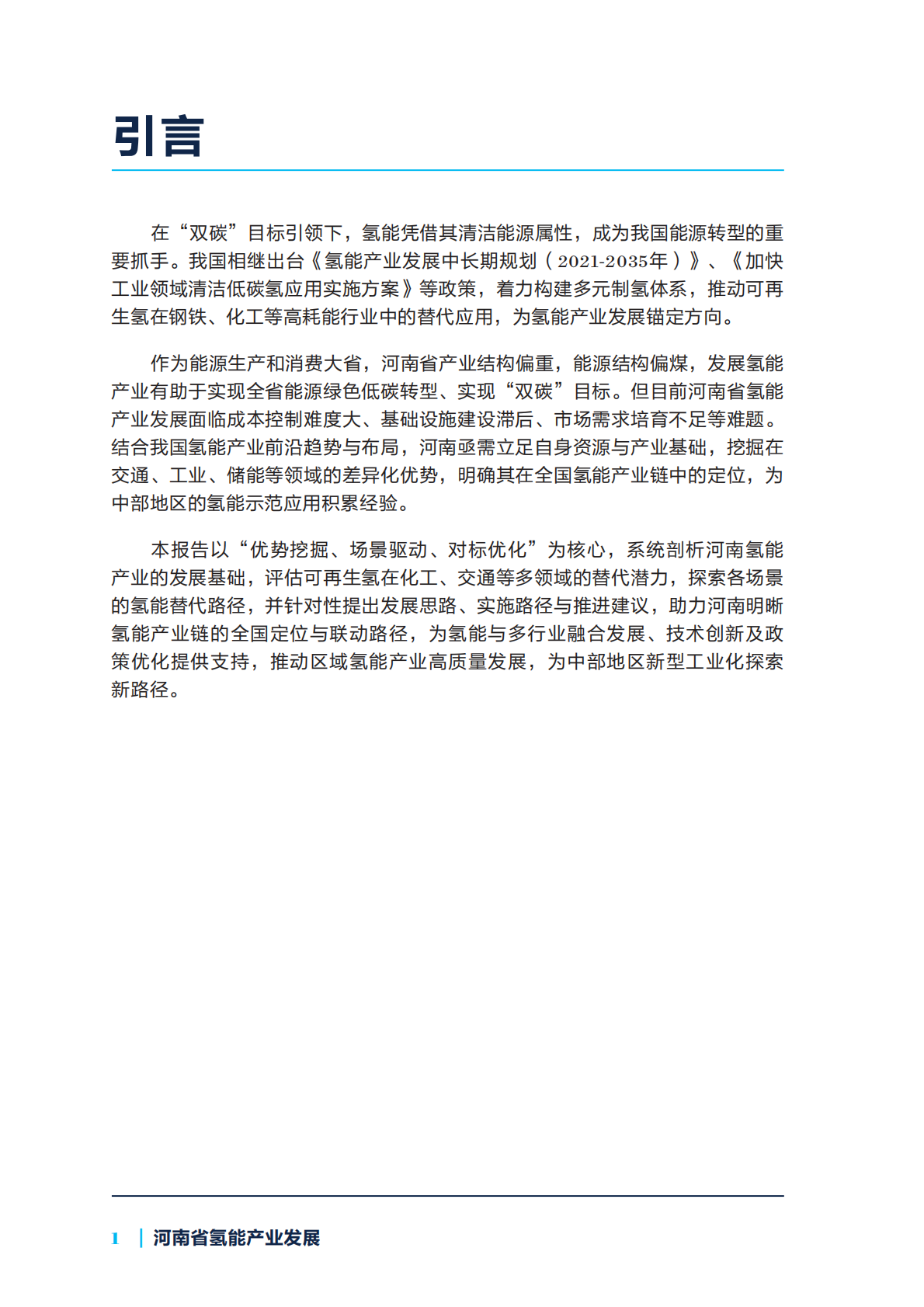 引言

在“双碳”目标引领下，氢能凭借其清洁能源属性，成为我国能源转型的重要抓手。我国相继出台《氢能产业发展中长期规划（2021-2035年）》、《加快工业领域清洁低碳氢应用实施方案》等政策，着力构建多元制氢体系，推动可再生氢在钢铁、化工等高耗能行业中的替代应用，为氢能产业发展锚定方向。

作为能源生产和消费大省，河南省产业结构偏重，能源结构偏煤，发展氢能产业有助于实现全省能源绿色低碳转型、实现“双碳”目标。但目前河南省氢能产业发展面临成本控制难度大、基础设施建设滞后、市场需求培育不足等难题。结合我国氢能产业前沿趋势与布局，河南亟需立足自身资源与产业基础，挖掘在交通、工业、储能等领域的差异化优势，明确其在全国氢能产业链中的定位，为中部地区的氢能示范应用积累经验。

本报告以“优势挖掘、场景驱动、对标优化”为核心，系统剖析河南氢能产业的发展基础，评估可再生氢在化工、交通等多领域的替代潜力，探索各场景的氢能替代路径，并针对性提出发展思路、实施路径与推进建议，助力河南明晰氢能产业链的全国定位与联动路径，为氢能与多行业融合发展、技术创新及政策优化提供支持，推动区域氢能产业高质量发展，为中部地区新型工业化探索新路径。

1 | 河南省氢能产业发展